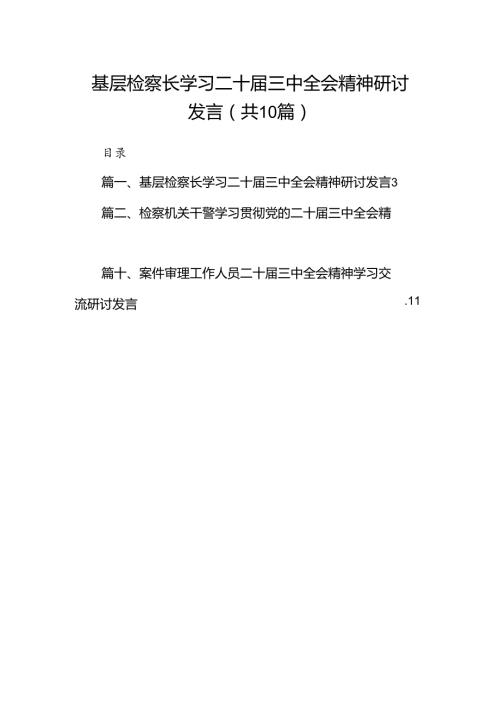 基层检察长学习二十届三中全会精神研讨发言（共10篇）

目录

篇一、基层检察长学习二十届三中全会精神研讨发言3

篇二、检察机关干警学习贯彻党的二十届三中全会精

篇十、案件审理工作人员二十届三中全会精神学习交流研讨发言 .11